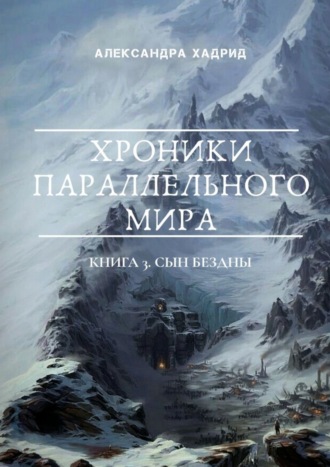 АЛЕКСАНДРА ХАДРИД

ХРОНИКИ ПАРАЛЛЕЛЬНОГО МИРА

КНИГА 3. СЫН БЕЗДНЫ